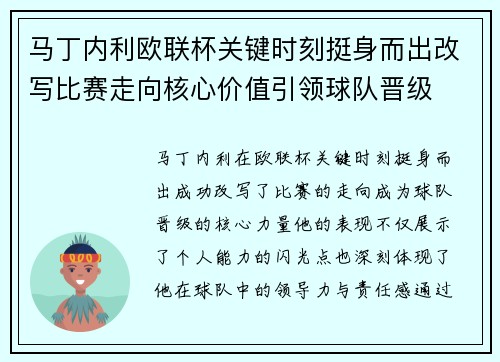 马丁内利欧联杯关键时刻挺身而出改写比赛走向核心价值引领球队晋级

马丁内利在欧联杯关键时刻挺身而出成功改写了比赛的走向成为球队晋级的核心力量他的表现不仅展示了个人能力的闪光点也深刻体现了他在球队中的领导力与责任感通过